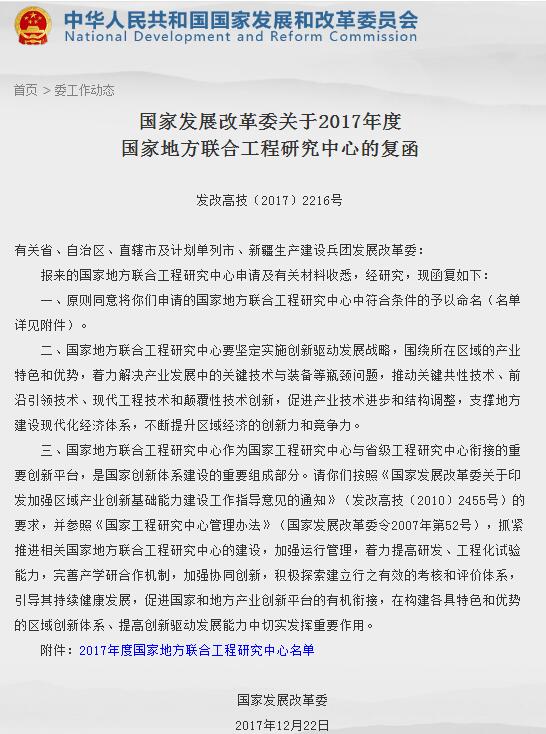 中华人民共和国国家发展和改革委员会
National Development and Reform Commission

首页 > 委工作动态

国家发展改革委关于2017年度
国家地方联合工程研究中心的复函

发改高技〔2017〕2216号

有关省、自治区、直辖市及计划单列市、新疆生产建设兵团发展改革委：

报来的国家地方联合工程研究中心申请及有关材料收悉，经研究，现函复如下：

一、原则同意将你们申请的国家地方联合工程研究中心中符合条件的予以命名（名单详见附件）。

二、国家地方联合工程研究中心要坚定实施创新驱动发展战略，围绕所在区域的产业特色和优势，着力解决产业发展中的关键技术与装备等瓶颈问题，推动关键共性技术、前沿引领技术、现代工程技术和颠覆性技术创新，促进产业技术进步和结构调整，支撑地方建设现代化经济体系，不断提升区域经济的创新力和竞争力。

三、国家地方联合工程研究中心作为国家工程研究中心与省级工程研究中心衔接的重要创新平台，是国家创新体系建设的重要组成部分。请你们按照《国家发展改革委关于印发加强区域产业创新基础能力建设工作指导意见的通知》（发改高技〔2010〕2455号）的要求，并参照《国家工程研究中心管理办法》（国家发展改革委令2007年第52号），抓紧推进相关国家地方联合工程研究中心的建设，加强运行管理，着力提高研发、工程化试验能力，完善产学研合作机制，加强协同创新，积极探索建立行之有效的考核和评价体系，引导其持续健康发展，促进国家和地方产业创新平台的有机衔接，在构建各具特色和优势的区域创新体系、提高创新驱动发展能力中切实发挥重要作用。

附件：2017年度国家地方联合工程研究中心名单

国家发展改革委
2017年12月22日